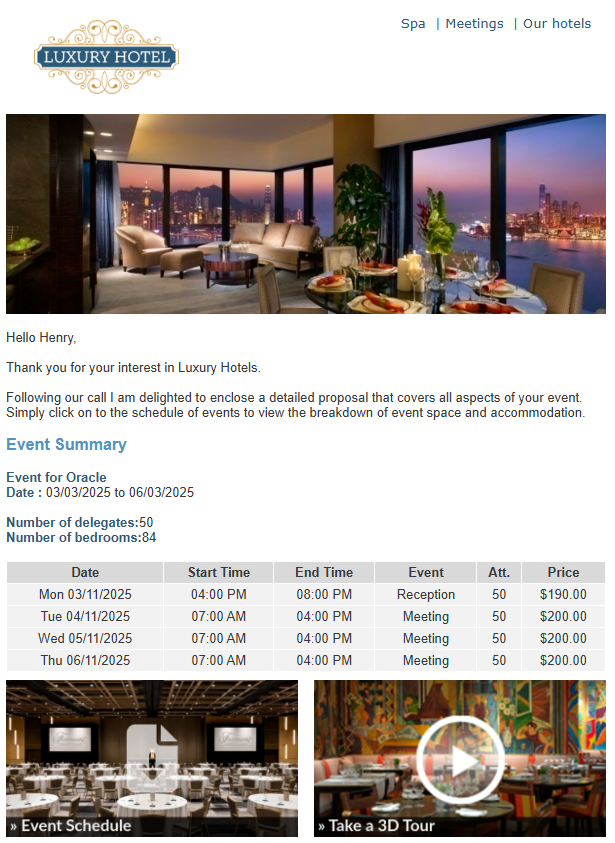 LUXURY HOTEL

Spa | Meetings | Our hotels

Hello Henry,

Thank you for your interest in Luxury Hotels.

Following our call I am delighted to enclose a detailed proposal that covers all aspects of your event. Simply click on to the schedule of events to view the breakdown of event space and accommodation.

Event Summary

Event for Oracle
Date : 03/03/2025 to 06/03/2025

Number of delegates:50
Number of bedrooms:84

| Date | Start Time | End Time | Event | Att. | Price |
|---|---|---|---|---|---|
| Mon 03/11/2025 | 04:00 PM | 08:00 PM | Reception | 50 | $190.00 |
| Tue 04/11/2025 | 07:00 AM | 04:00 PM | Meeting | 50 | $200.00 |
| Wed 05/11/2025 | 07:00 AM | 04:00 PM | Meeting | 50 | $200.00 |
| Thu 06/11/2025 | 07:00 AM | 04:00 PM | Meeting | 50 | $200.00 |

» Event Schedule

» Take a 3D Tour